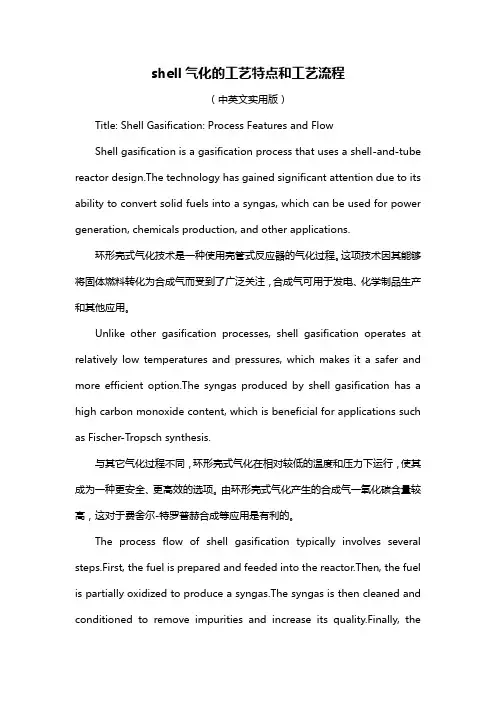 shell 气化的工艺特点和工艺流程

（中英文实用版）

Title: Shell Gasification: Process Features and Flow

Shell gasification is a gasification process that uses a shell-and-tube reactor design.The technology has gained significant attention due to its ability to convert solid fuels into a syngas, which can be used for power generation, chemicals production, and other applications.

环形壳式气化技术是一种使用壳管式反应器的气化过程。这项技术因其能够将固体燃料转化为合成气而受到了广泛关注，合成气可用于发电、化学制品生产和其他应用。

Unlike other gasification processes, shell gasification operates at relatively low temperatures and pressures, which makes it a safer and more efficient option.The syngas produced by shell gasification has a high carbon monoxide content, which is beneficial for applications such as Fischer-Tropsch synthesis.

与其它气化过程不同，环形壳式气化在相对较低的温度和压力下运行，使其成为一种更安全、更高效的选项。由环形壳式气化产生的合成气一氧化碳含量较高，这对于费舍尔-特罗普赫合成等应用是有利的。

The process flow of shell gasification typically involves several steps.First, the fuel is prepared and feeded into the reactor.Then, the fuel is partially oxidized to produce a syngas.The syngas is then cleaned and conditioned to remove impurities and increase its quality.Finally, the